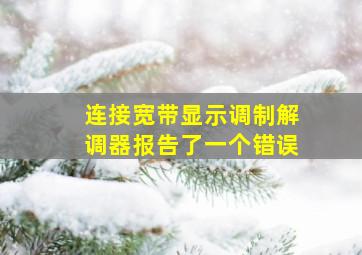 连接宽带显示调制解调器报告了一个错误